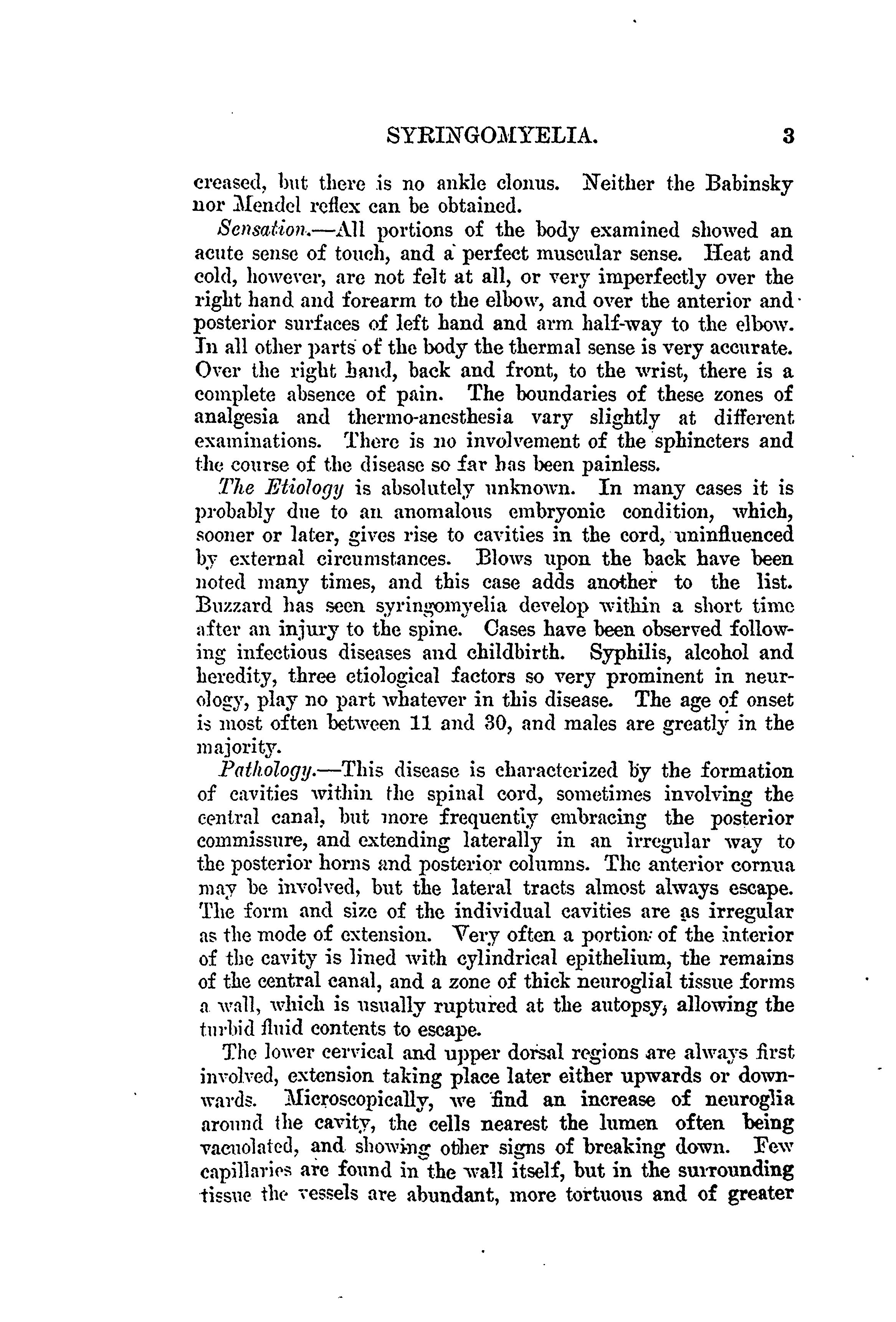 SYRINGOMYELIA. 3

creased, but there is no ankle clonus. Neither the Babinsky nor Mendel reflex can be obtained.

Sensation.—All portions of the body examined showed an acute sense of touch, and a perfect muscular sense. Heat and cold, however, are not felt at all, or very imperfectly over the right hand and forearm to the elbow, and over the anterior and posterior surfaces of left hand and arm half-way to the elbow. In all other parts of the body the thermal sense is very accurate. Over the right hand, back and front, to the wrist, there is a complete absence of pain. The boundaries of these zones of analgesia and thermo-anesthesia vary slightly at different examinations. There is no involvement of the sphincters and the course of the disease so far has been painless.

The Etiology is absolutely unknown. In many cases it is probably due to an anomalous embryonic condition, which, sooner or later, gives rise to cavities in the cord, uninfluenced by external circumstances. Blows upon the back have been noted many times, and this case adds another to the list. Buzzard has seen syringomyelia develop within a short time after an injury to the spine. Cases have been observed following infectious diseases and childbirth. Syphilis, alcohol and heredity, three etiological factors so very prominent in neurology, play no part whatever in this disease. The age of onset is most often between 11 and 30, and males are greatly in the majority.

Pathology.—This disease is characterized by the formation of cavities within the spinal cord, sometimes involving the central canal, but more frequently embracing the posterior commissure, and extending laterally in an irregular way to the posterior horns and posterior columns. The anterior cornua may be involved, but the lateral tracts almost always escape. The form and size of the individual cavities are as irregular as the mode of extension. Very often a portion of the interior of the cavity is lined with cylindrical epithelium, the remains of the central canal, and a zone of thick neuroglial tissue forms a wall, which is usually ruptured at the autopsy, allowing the turbid fluid contents to escape.

The lower cervical and upper dorsal regions are always first involved, extension taking place later either upwards or downwards. Microscopically, we find an increase of neuroglia around the cavity, the cells nearest the lumen often being vacuolated, and showing other signs of breaking down. Few capillaries are found in the wall itself, but in the surrounding tissue the vessels are abundant, more tortuous and of greater